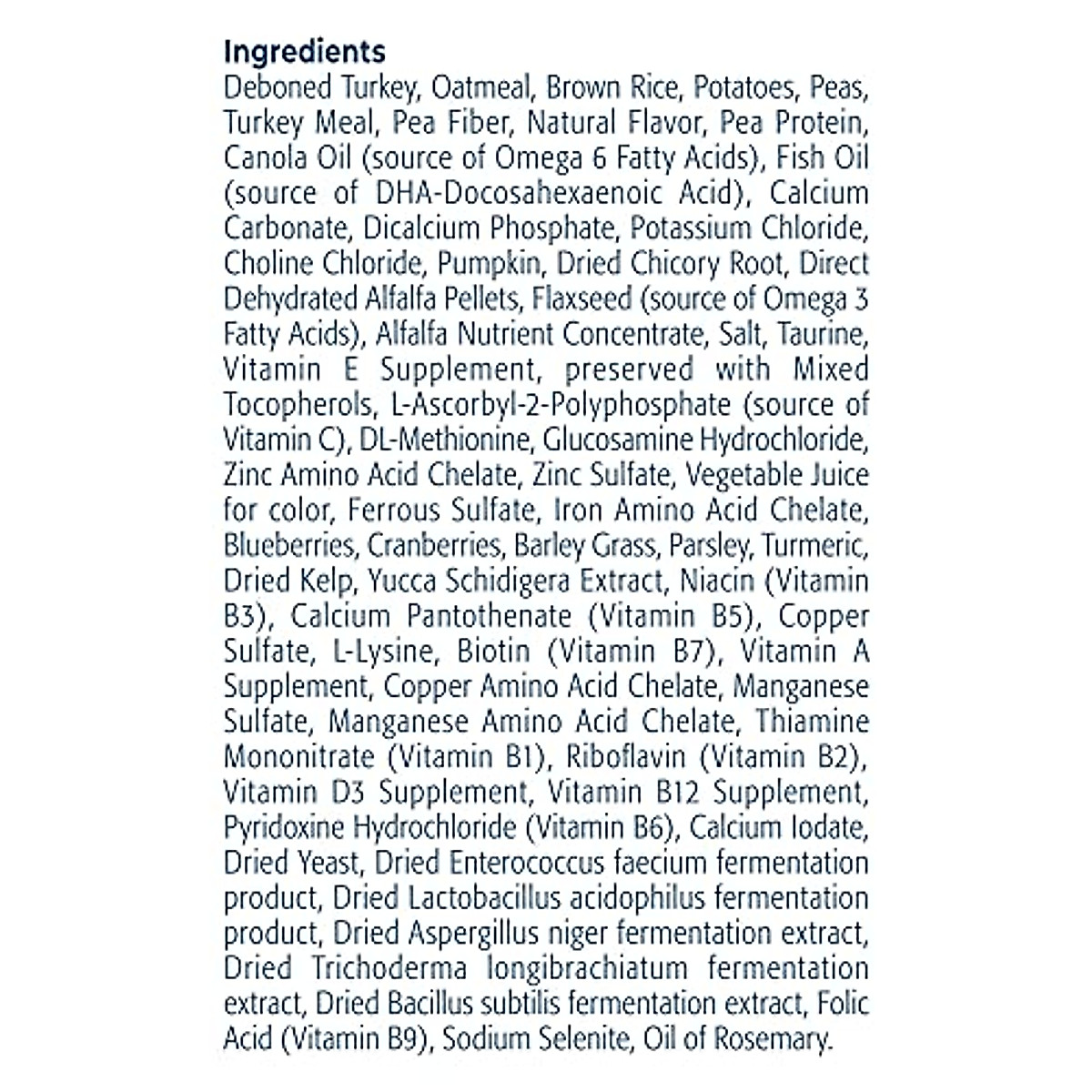 Ingredients

Deboned Turkey, Oatmeal, Brown Rice, Potatoes, Peas, Turkey Meal, Pea Fiber, Natural Flavor, Pea Protein, Canola Oil (source of Omega 6 Fatty Acids), Fish Oil (source of DHA-Docosahexaenoic Acid), Calcium Carbonate, Dicalcium Phosphate, Potassium Chloride, Choline Chloride, Pumpkin, Dried Chicory Root, Direct Dehydrated Alfalfa Pellets, Flaxseed (source of Omega 3 Fatty Acids), Alfalfa Nutrient Concentrate, Salt, Taurine, Vitamin E Supplement, preserved with Mixed Tocopherols, L-Ascorbyl-2-Polyphosphate (source of Vitamin C), DL-Methionine, Glucosamine Hydrochloride, Zinc Amino Acid Chelate, Zinc Sulfate, Vegetable Juice for color, Ferrous Sulfate, Iron Amino Acid Chelate, Blueberries, Cranberries, Barley Grass, Parsley, Turmeric, Dried Kelp, Yucca Schidigera Extract, Niacin (Vitamin B3), Calcium Pantothenate (Vitamin B5), Copper Sulfate, L-Lysine, Biotin (Vitamin B7), Vitamin A Supplement, Copper Amino Acid Chelate, Manganese Sulfate, Manganese Amino Acid Chelate, Thiamine Mononitrate (Vitamin B1), Riboflavin (Vitamin B2), Vitamin D3 Supplement, Vitamin B12 Supplement, Pyridoxine Hydrochloride (Vitamin B6), Calcium Iodate, Dried Yeast, Dried Enterococcus faecium fermentation product, Dried Lactobacillus acidophilus fermentation product, Dried Aspergillus niger fermentation extract, Dried Trichoderma longibrachiatum fermentation extract, Dried Bacillus subtilis fermentation extract, Folic Acid (Vitamin B9), Sodium Selenite, Oil of Rosemary.